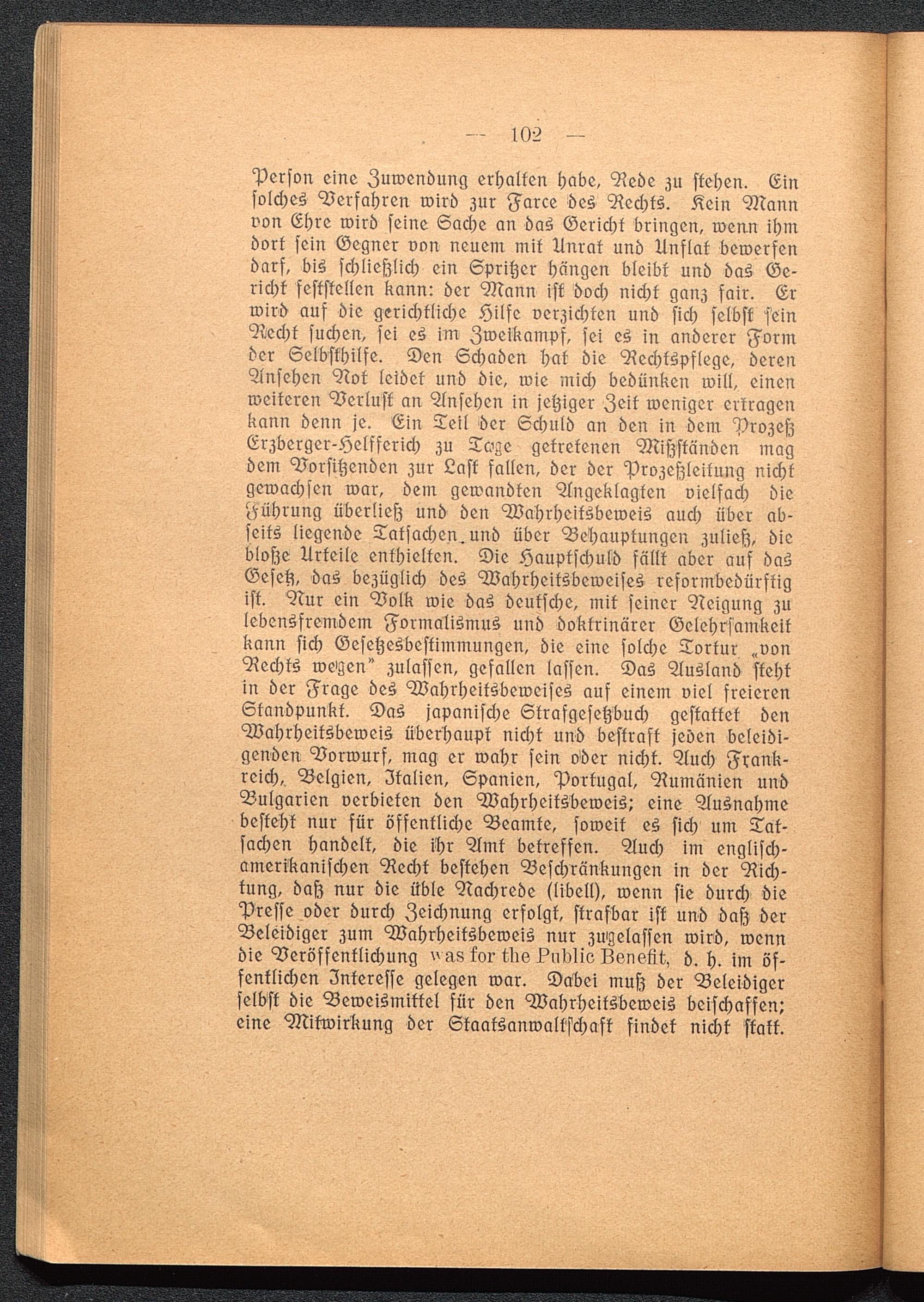 — 102 —

Person eine Zuwendung erhalten habe, Rede zu stehen. Ein solches Verfahren wird zur Farce des Rechts. Kein Mann von Ehre wird seine Sache an das Gericht bringen, wenn ihm dort sein Gegner von neuem mit Unrat und Unflat bewerfen darf, bis schließlich ein Spritzer hängen bleibt und das Gericht feststellen kann: der Mann ist doch nicht ganz fair. Er wird auf die gerichtliche Hilfe verzichten und sich selbst sein Recht suchen, sei es im Zweikampf, sei es in anderer Form der Selbsthilfe. Den Schaden hat die Rechtspflege, deren Ansehen Not leidet und die, wie mich bedünken will, einen weiteren Verlust an Ansehen in jetziger Zeit weniger ertragen kann denn je. Ein Teil der Schuld an den in dem Prozeß Erzberger-Helfferich zu Tage getretenen Mißständen mag dem Vorsitzenden zur Last fallen, der der Prozeßleitung nicht gewachsen war, dem gewandten Angeklagten vielfach die Führung überließ und den Wahrheitsbeweis auch über abseits liegende Tatsachen und über Behauptungen zuließ, die bloße Urteile enthielten. Die Hauptschuld fällt aber auf das Gesetz, das bezüglich des Wahrheitsbeweises reformbedürftig ist. Nur ein Volk wie das deutsche, mit seiner Neigung zu lebensfremdem Formalismus und doktrinärer Gelehrsamkeit kann sich Gesetzesbestimmungen, die eine solche Tortur „von Rechts wegen" zulassen, gefallen lassen. Das Ausland steht in der Frage des Wahrheitsbeweises auf einem viel freieren Standpunkt. Das japanische Strafgesetzbuch gestattet den Wahrheitsbeweis überhaupt nicht und bestraft jeden beleidigenden Vorwurf, mag er wahr sein oder nicht. Auch Frankreich, Belgien, Italien, Spanien, Portugal, Rumänien und Bulgarien verbieten den Wahrheitsbeweis; eine Ausnahme besteht nur für öffentliche Beamte, soweit es sich um Tatsachen handelt, die ihr Amt betreffen. Auch im englisch-amerikanischen Recht bestehen Beschränkungen in der Richtung, daß nur die üble Nachrede (libell), wenn sie durch die Presse oder durch Zeichnung erfolgt, strafbar ist und daß der Beleidiger zum Wahrheitsbeweis nur zugelassen wird, wenn die Veröffentlichung was for the Public Benefit, d. h. im öffentlichen Interesse gelegen war. Dabei muß der Beleidiger selbst die Beweismittel für den Wahrheitsbeweis beischaffen; eine Mitwirkung der Staatsanwaltschaft findet nicht statt.